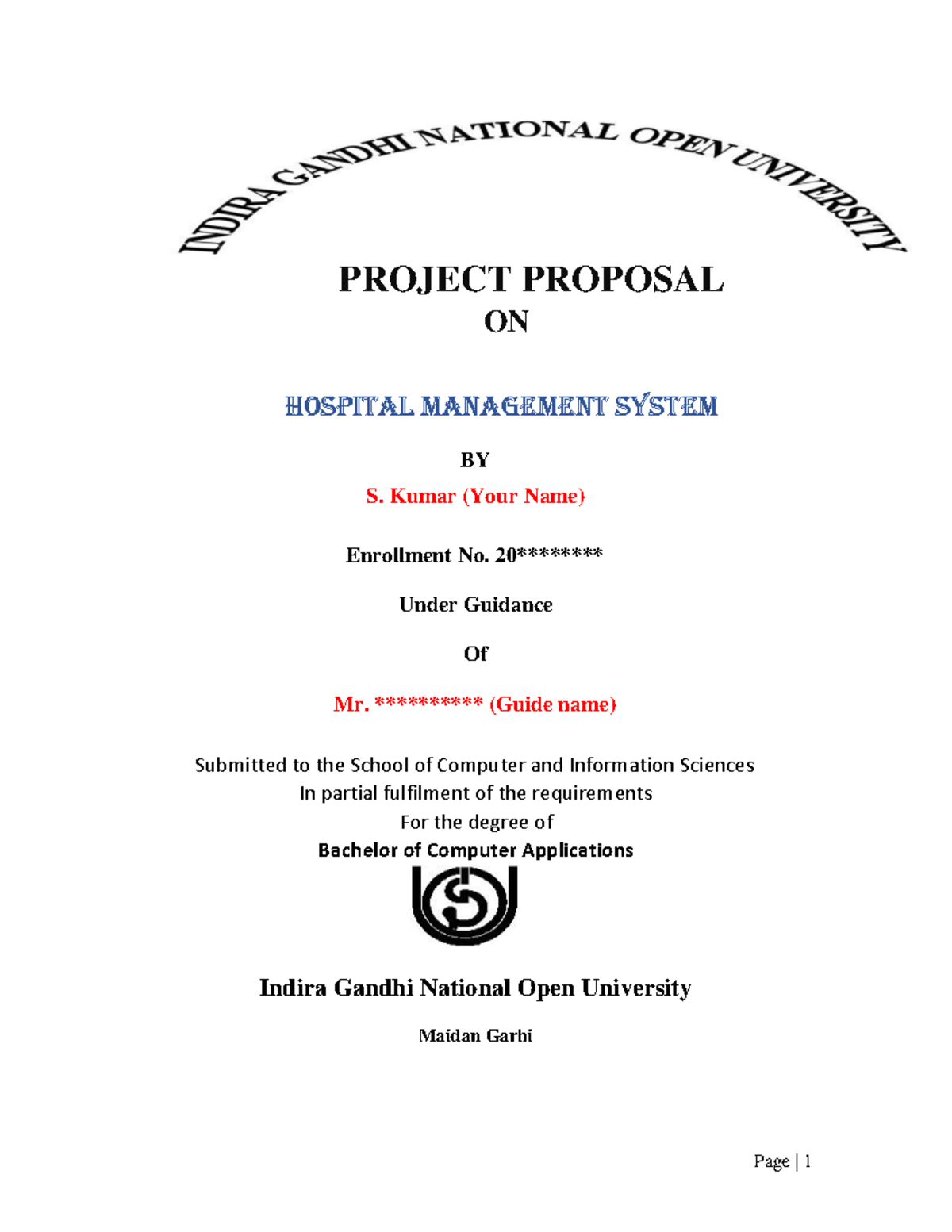 INDIRA GANDHI NATIONAL OPEN UNIVERSITY

PROJECT PROPOSAL
ON

HOSPITAL MANAGEMENT SYSTEM

BY

S. Kumar (Your Name)

Enrollment No. 20********

Under Guidance

Of

Mr. ********** (Guide name)

Submitted to the School of Computer and Information Sciences
In partial fulfilment of the requirements
For the degree of
Bachelor of Computer Applications

Indira Gandhi National Open University

Maidan Garhi

Page | 1